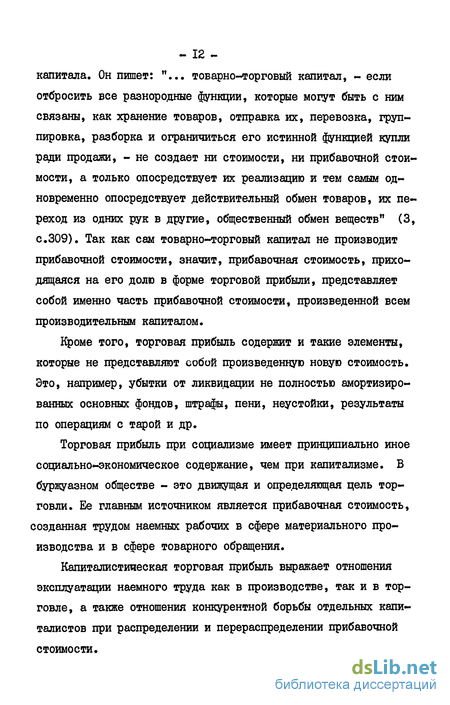 - I2 -

капитала. Он пишет: "... товарно-торговый капитал, - если отбросить все разнородные функции, которые могут быть с ним связаны, как хранение товаров, отправка их, перевозка, группировка, разборка и ограничиться его истинной функцией купли ради продажи, - не создает ни стоимости, ни прибавочной стоимости, а только опосредствует их реализацию и тем самым одновременно опосредствует действительный обмен товаров, их переход из одних рук в другие, общественный обмен веществ" (3, с.309). Так как сам товарно-торговый капитал не производит прибавочной стоимости, значит, прибавочная стоимость, приходящаяся на его долю в форме торговой прибыли, представляет собой именно часть прибавочной стоимости, произведенной всем производительным капиталом.

Кроме того, торговая прибыль содержит и такие элементы, которые не представляют собой произведенную новую стоимость. Это, например, убытки от ликвидации не полностью амортизированных основных фондов, штрафы, пени, неустойки, результаты по операциям с тарой и др.

Торговая прибыль при социализме имеет принципиально иное социально-экономическое содержание, чем при капитализме. В буржуазном обществе - это движущая и определяющая цель торговли. Ее главным источником является прибавочная стоимость, созданная трудом наемных рабочих в сфере материального производства и в сфере товарного обращения.

Капиталистическая торговая прибыль выражает отношения эксплуатации наемного труда как в производстве, так и в торговле, а также отношения конкурентной борьбы отдельных капиталистов при распределении и перераспределении прибавочной стоимости.

dsLib.net
библиотека диссертаций